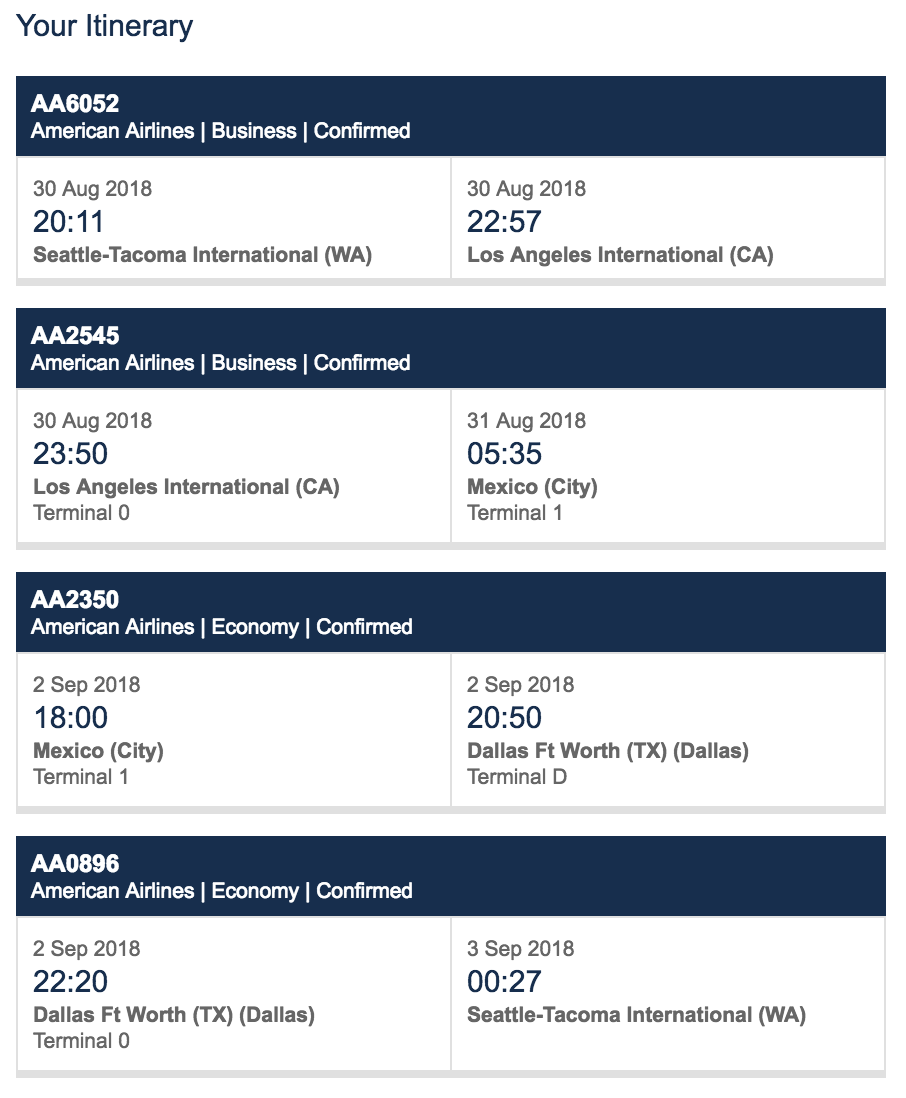 Your Itinerary

AA6052
American Airlines | Business | Confirmed

30 Aug 2018
20:11
Seattle-Tacoma International (WA)

30 Aug 2018
22:57
Los Angeles International (CA)

AA2545
American Airlines | Business | Confirmed

30 Aug 2018
23:50
Los Angeles International (CA)
Terminal 0

31 Aug 2018
05:35
Mexico (City)
Terminal 1

AA2350
American Airlines | Economy | Confirmed

2 Sep 2018
18:00
Mexico (City)
Terminal 1

2 Sep 2018
20:50
Dallas Ft Worth (TX) (Dallas)
Terminal D

AA0896
American Airlines | Economy | Confirmed

2 Sep 2018
22:20
Dallas Ft Worth (TX) (Dallas)
Terminal 0

3 Sep 2018
00:27
Seattle-Tacoma International (WA)